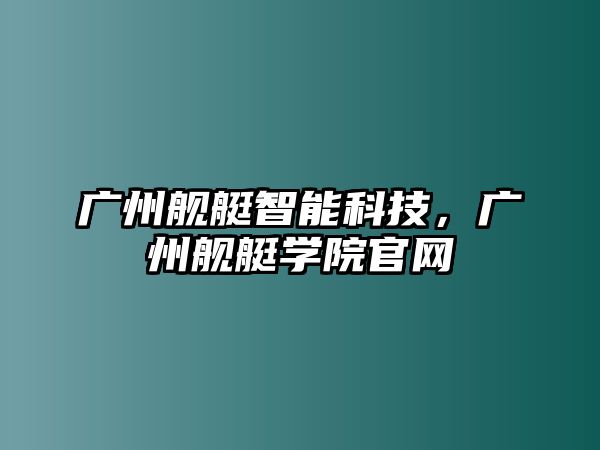 广州舰艇智能科技，广州舰艇学院官网